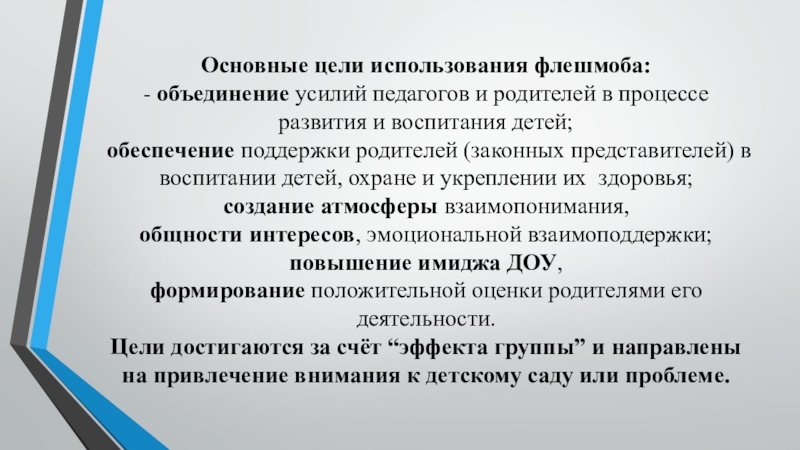 Основные цели использования флешмоба:
- объединение усилий педагогов и родителей в процессе развития и воспитания детей;
обеспечение поддержки родителей (законных представителей) в воспитании детей, охране и укреплении их здоровья;
создание атмосферы взаимопонимания,
общности интересов, эмоциональной взаимоподдержки;
повышение имиджа ДОУ,
формирование положительной оценки родителями его деятельности.
Цели достигаются за счёт “эффекта группы” и направлены на привлечение внимания к детскому саду или проблеме.